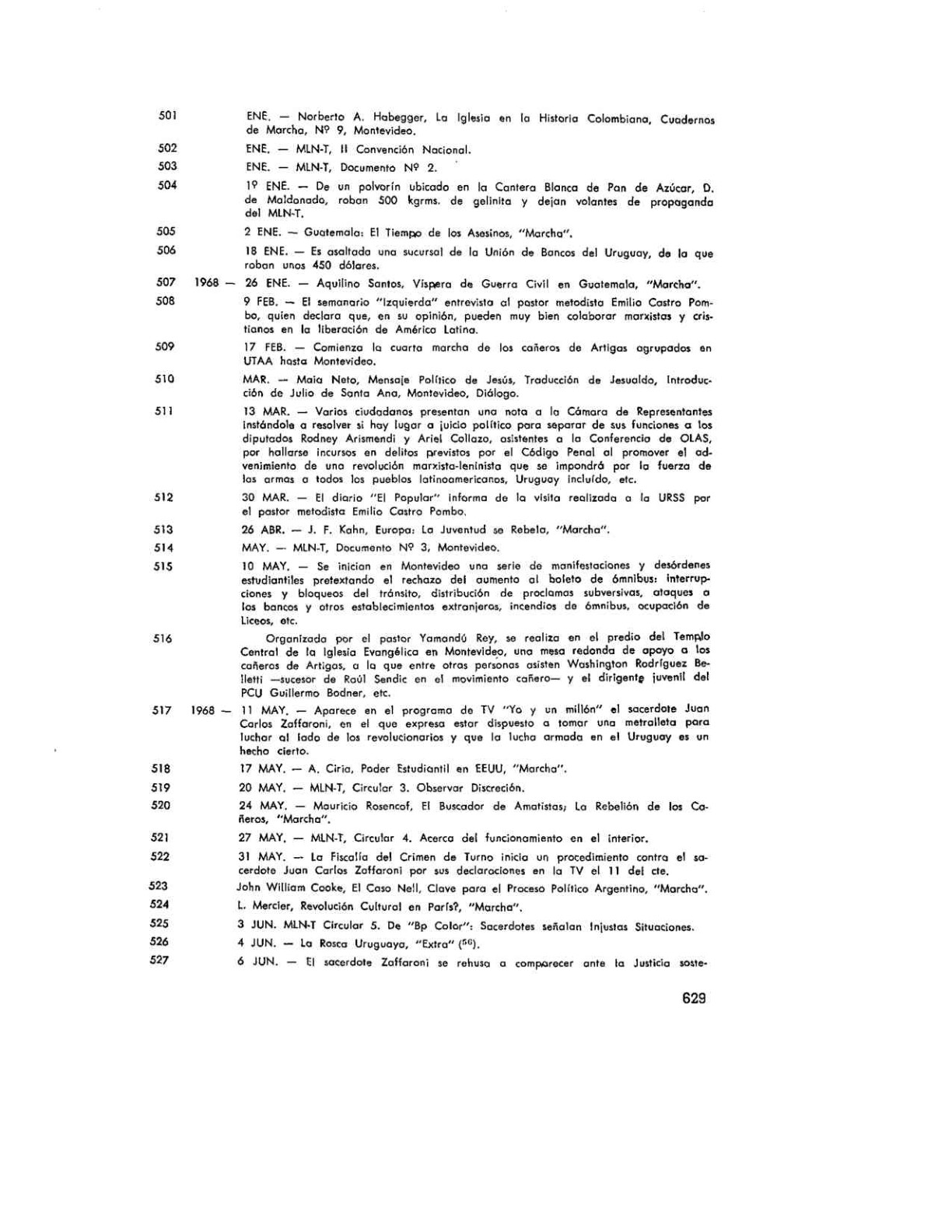 501 ENE. — Norberto A. Habegger, La Iglesia en la Historia Colombiana, Cuadernos de Marcha, Nº 9, Montevideo.

502 ENE. — MLN-T, II Convención Nacional.

503 ENE. — MLN-T, Documento Nº 2.

504 1º ENE. — De un polvorín ubicado en la Cantera Blanca de Pan de Azúcar, D. de Maldonado, roban 500 kgrms. de gelinita y dejan volantes de propaganda del MLN-T.

505 2 ENE. — Guatemala: El Tiempo de los Asesinos, "Marcha".

506 18 ENE. — Es asaltada una sucursal de la Unión de Bancos del Uruguay, de la que roban unos 450 dólares.

507 1968 — 26 ENE. — Aquilino Santos, Víspera de Guerra Civil en Guatemala, "Marcha".

508 9 FEB. — El semanario "Izquierda" entrevista al pastor metodista Emilio Castro Pombo, quien declara que, en su opinión, pueden muy bien colaborar marxistas y cristianos en la liberación de América Latina.

509 17 FEB. — Comienza la cuarta marcha de los cañeros de Artigas agrupados en UTAA hasta Montevideo.

510 MAR. — Maia Neto, Mensaje Político de Jesús, Traducción de Jesualdo, Introducción de Julio de Santa Ana, Montevideo, Diálogo.

511 13 MAR. — Varios ciudadanos presentan una nota a la Cámara de Representantes instándole a resolver si hay lugar a juicio político para separar de sus funciones a los diputados Rodney Arismendi y Ariel Collazo, asistentes a la Conferencia de OLAS, por hallarse incursos en delitos previstos por el Código Penal al promover el advenimiento de una revolución marxista-leninista que se impondrá por la fuerza de las armas a todos los pueblos latinoamericanos, Uruguay incluído, etc.

512 30 MAR. — El diario "El Popular" informa de la visita realizada a la URSS por el pastor metodista Emilio Castro Pombo.

513 26 ABR. — J. F. Kahn, Europa: La Juventud se Rebela, "Marcha".

514 MAY. — MLN-T, Documento Nº 3, Montevideo.

515 10 MAY. — Se inician en Montevideo una serie de manifestaciones y desórdenes estudiantiles pretextando el rechazo del aumento al boleto de ómnibus: interrupciones y bloqueos del tránsito, distribución de proclamas subversivas, ataques a los bancos y otros establecimientos extranjeros, incendios de ómnibus, ocupación de Liceos, etc.

516 Organizada por el pastor Yamandú Rey, se realiza en el predio del Templo Central de la Iglesia Evangélica en Montevideo, una mesa redonda de apoyo a los cañeros de Artigas, a la que entre otras personas asisten Washington Rodríguez Belletti —sucesor de Raúl Sendic en el movimiento cañero— y el dirigente juvenil del PCU Guillermo Bodner, etc.

517 1968 — 11 MAY. — Aparece en el programa de TV "Yo y un millón" el sacerdote Juan Carlos Zaffaroni, en el que expresa estar dispuesto a tomar una metralleta para luchar al lado de los revolucionarios y que la lucha armada en el Uruguay es un hecho cierto.

518 17 MAY. — A. Ciria, Poder Estudiantil en EEUU, "Marcha".

519 20 MAY. — MLN-T, Circular 3. Observar Discreción.

520 24 MAY. — Mauricio Rosencof, El Buscador de Amatistas; La Rebelión de los Cañeros, "Marcha".

521 27 MAY. — MLN-T, Circular 4. Acerca del funcionamiento en el interior.

522 31 MAY. — La Fiscalía del Crimen de Turno inicia un procedimiento contra el sacerdote Juan Carlos Zaffaroni por sus declaraciones en la TV el 11 del cte.

523 John William Cooke, El Caso Nell, Clave para el Proceso Político Argentino, "Marcha".

524 L. Mercier, Revolución Cultural en París?, "Marcha".

525 3 JUN. MLN-T Circular 5. De "Bp Color": Sacerdotes señalan Injustas Situaciones.

526 4 JUN. — La Rosca Uruguaya, "Extra" ($^{56}$).

527 6 JUN. — El sacerdote Zaffaroni se rehusa a comparecer ante la Justicia soste-

629